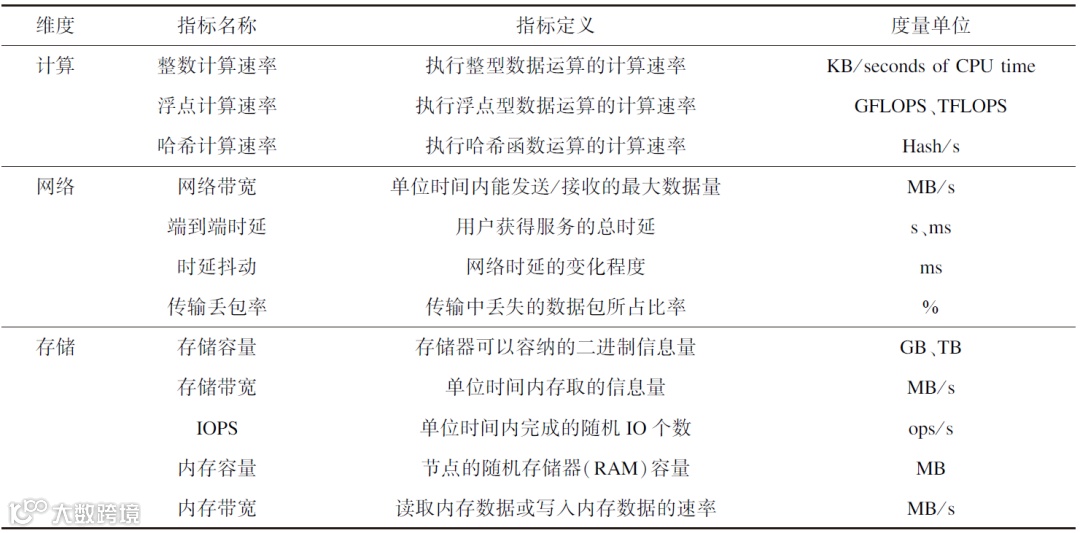 | 维度 | 指标名称 | 指标定义 | 度量单位 |
|---|---|---|---|
| 计算 | 整数计算速率 | 执行整型数据运算的计算速率 | KB/seconds of CPU time |
| | 浮点计算速率 | 执行浮点型数据运算的计算速率 | GFLOPS、TFLOPS |
| | 哈希计算速率 | 执行哈希函数运算的计算速率 | Hash/s |
| 网络 | 网络带宽 | 单位时间内能发送/接收的最大数据量 | MB/s |
| | 端到端时延 | 用户获得服务的总时延 | s、ms |
| | 时延抖动 | 网络时延的变化程度 | ms |
| | 传输丢包率 | 传输中丢失的数据包所占比率 | % |
| 存储 | 存储容量 | 存储器可以容纳的二进制信息量 | GB、TB |
| | 存储带宽 | 单位时间内存取的信息量 | MB/s |
| | IOPS | 单位时间内完成的随机 IO 个数 | ops/s |
| | 内存容量 | 节点的随机存储器(RAM)容量 | MB |
| | 内存带宽 | 读取内存数据或写入内存数据的速率 | MB/s |

大数跨境